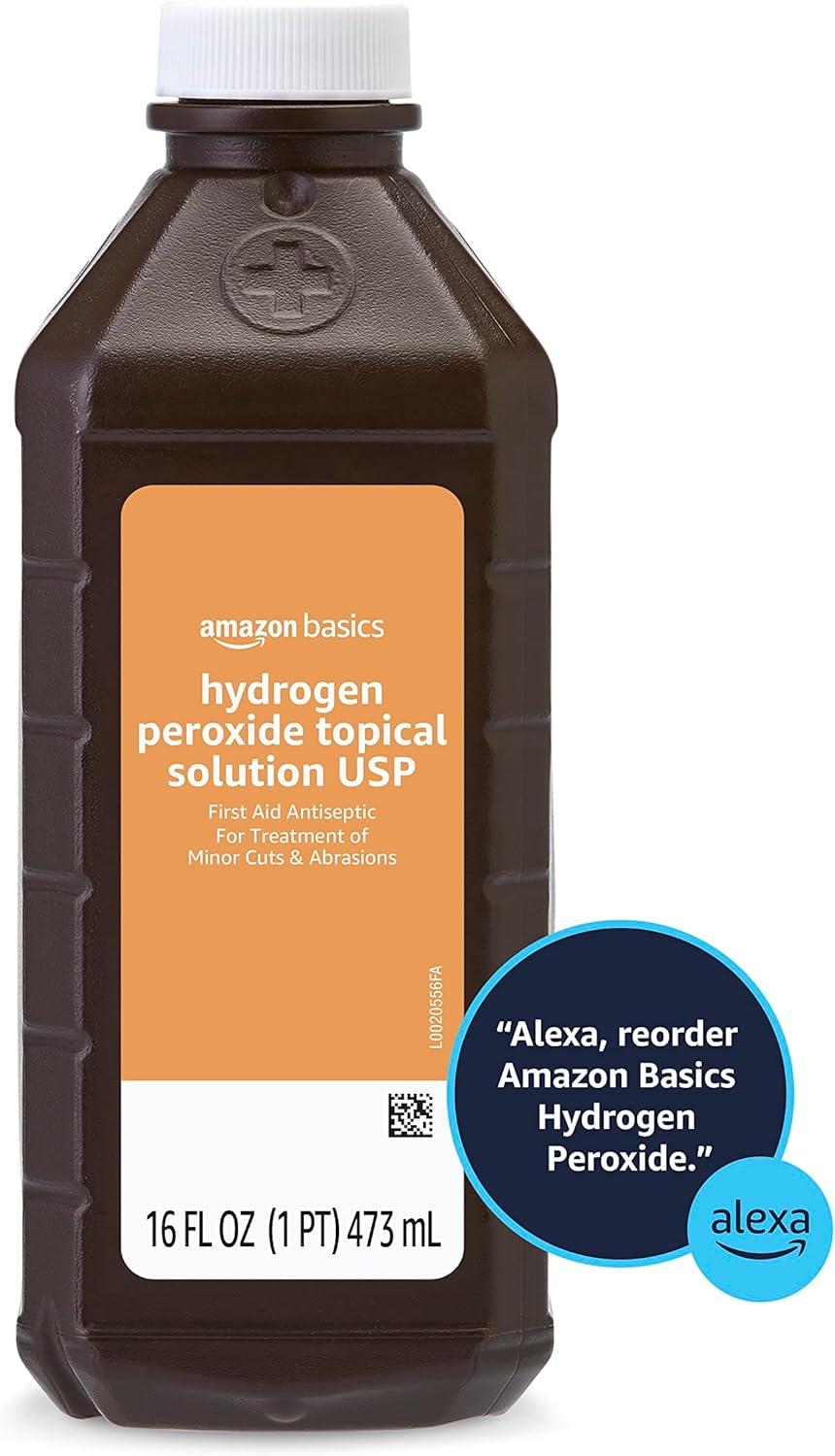 amazon basics

hydrogen peroxide topical solution USP

First Aid Antiseptic For Treatment of Minor Cuts & Abrasions

L0020556FA

16 FL OZ (1 PT) 473 mL

"Alexa, reorder Amazon Basics Hydrogen Peroxide."

alexa